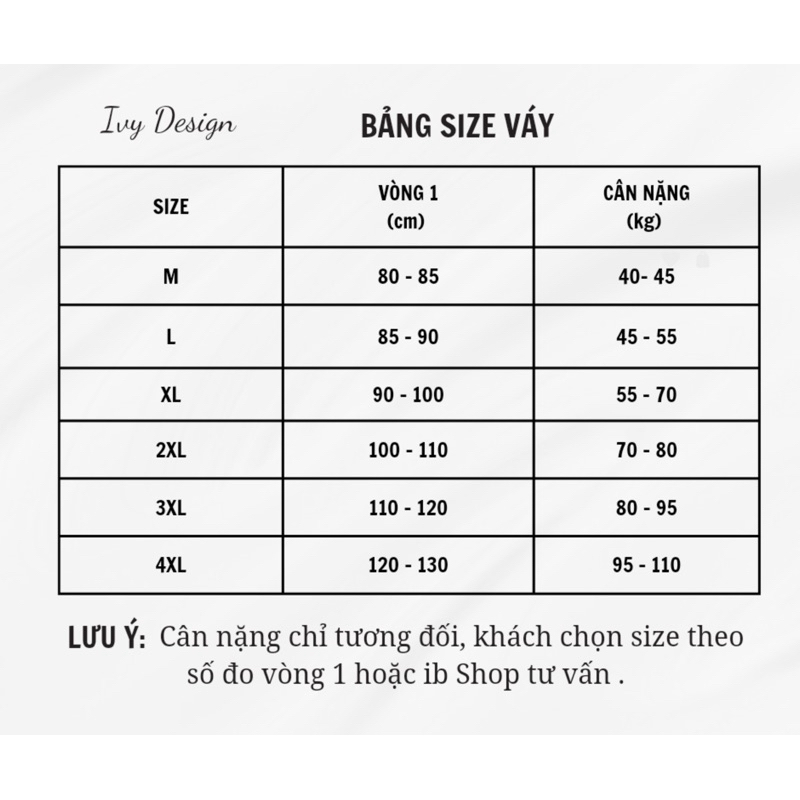 Ivy Design

BẢNG SIZE VÁY

| SIZE | VÒNG 1 (cm) | CÂN NẶNG (kg) |
|---|---|---|
| M | 80 - 85 | 40- 45 |
| L | 85 - 90 | 45 - 55 |
| XL | 90 - 100 | 55 - 70 |
| 2XL | 100 - 110 | 70 - 80 |
| 3XL | 110 - 120 | 80 - 95 |
| 4XL | 120 - 130 | 95 - 110 |

LƯU Ý: Cân nặng chỉ tương đối, khách chọn size theo số đo vòng 1 hoặc ib Shop tư vấn .